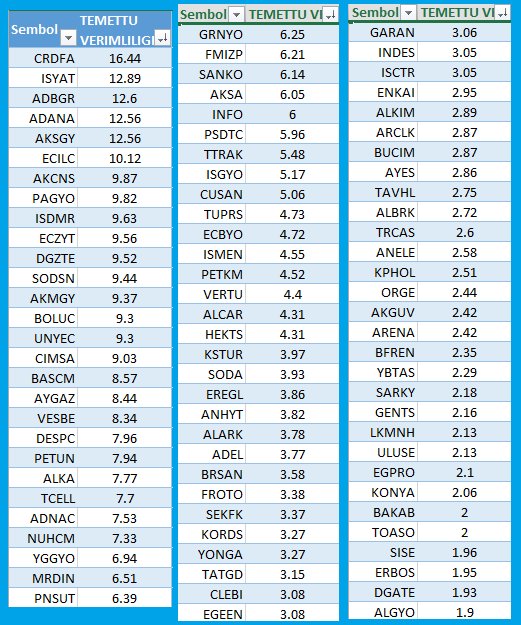 | Sembol | TEMETTU VERIMLILIGI |
|---|---|
| CRDFA | 16.44 |
| ISYAT | 12.89 |
| ADBGR | 12.6 |
| ADANA | 12.56 |
| AKSGY | 12.56 |
| ECILC | 10.12 |
| AKCNS | 9.87 |
| PAGYO | 9.82 |
| ISDMR | 9.63 |
| ECZYT | 9.56 |
| DGZTE | 9.52 |
| SODSN | 9.44 |
| AKMGY | 9.37 |
| BOLUC | 9.3 |
| UNYEC | 9.3 |
| CIMSA | 9.03 |
| BASCM | 8.57 |
| AYGAZ | 8.44 |
| VESBE | 8.34 |
| DESPC | 7.96 |
| PETUN | 7.94 |
| ALKA | 7.77 |
| TCELL | 7.7 |
| ADNAC | 7.53 |
| NUHCM | 7.33 |
| YGGYO | 6.94 |
| MRDIN | 6.51 |
| PNSUT | 6.39 |

| Sembol | TEMETTU VI |
|---|---|
| GRNYO | 6.25 |
| FMIZP | 6.21 |
| SANKO | 6.14 |
| AKSA | 6.05 |
| INFO | 6 |
| PSDTC | 5.96 |
| TTRAK | 5.48 |
| ISGYO | 5.17 |
| CUSAN | 5.06 |
| TUPRS | 4.73 |
| ECBYO | 4.72 |
| ISMEN | 4.55 |
| PETKM | 4.52 |
| VERTU | 4.4 |
| ALCAR | 4.31 |
| HEKTS | 4.31 |
| KSTUR | 3.97 |
| SODA | 3.93 |
| EREGL | 3.86 |
| ANHYT | 3.82 |
| ALARK | 3.78 |
| ADEL | 3.77 |
| BRSAN | 3.58 |
| FROTO | 3.38 |
| SEKFK | 3.37 |
| KORDS | 3.27 |
| YONGA | 3.27 |
| TATGD | 3.15 |
| CLEBI | 3.08 |
| EGEEN | 3.08 |

| Sembol | TEMETTU VI |
|---|---|
| GARAN | 3.06 |
| INDES | 3.05 |
| ISCTR | 3.05 |
| ENKAI | 2.95 |
| ALKIM | 2.89 |
| ARCLK | 2.87 |
| BUCIM | 2.87 |
| AYES | 2.86 |
| TAVHL | 2.75 |
| ALBRK | 2.72 |
| TRCAS | 2.6 |
| ANELE | 2.58 |
| KPHOL | 2.51 |
| ORGE | 2.44 |
| AKGUV | 2.42 |
| ARENA | 2.42 |
| BFREN | 2.35 |
| YBTAS | 2.29 |
| SARKY | 2.18 |
| GENTS | 2.16 |
| LKMNH | 2.13 |
| ULUSE | 2.13 |
| EGPRO | 2.1 |
| KONYA | 2.06 |
| BAKAB | 2 |
| TOASO | 2 |
| SISE | 1.96 |
| ERBOS | 1.95 |
| DGATE | 1.93 |
| ALGYO | 1.9 |